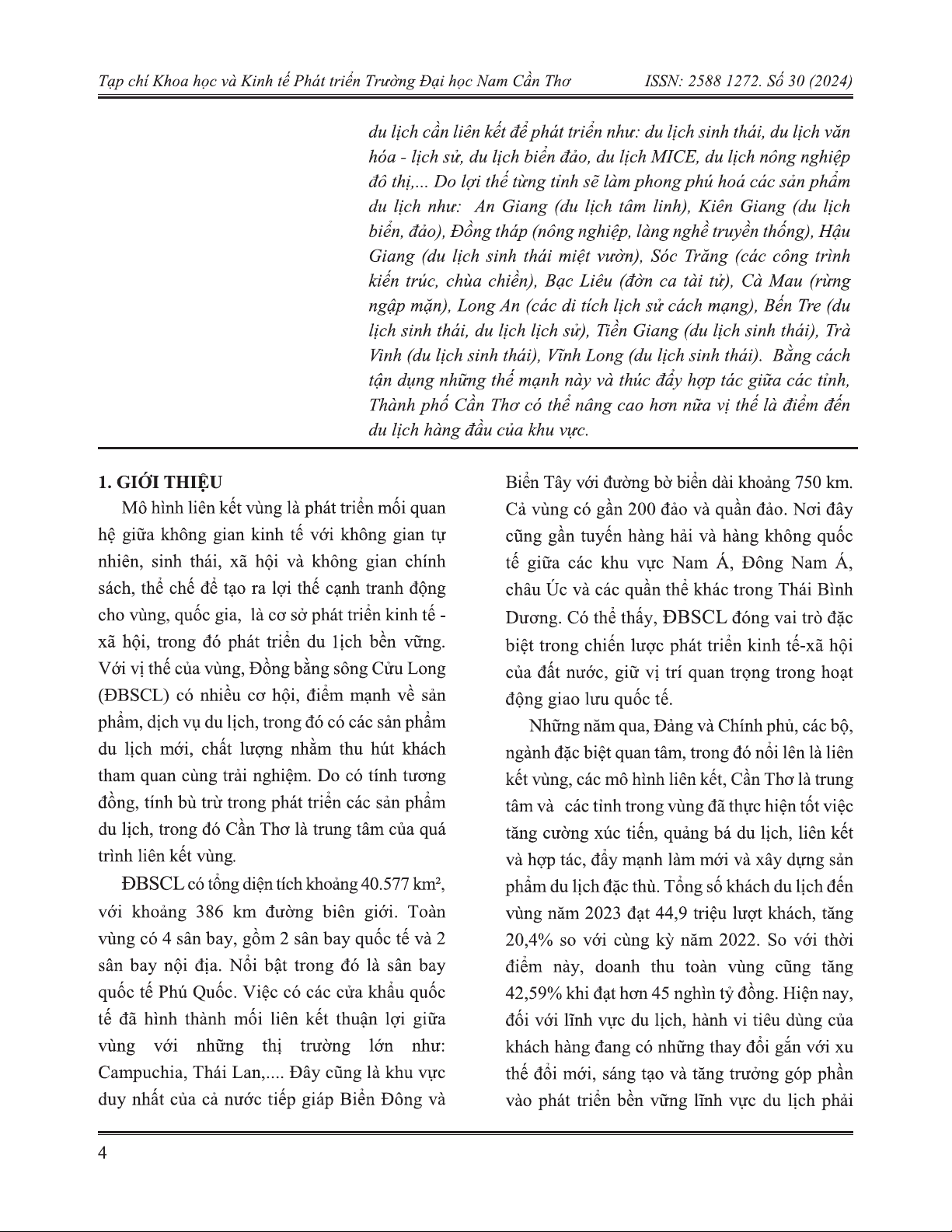 Tạp chí Khoa học và Kinh tế Phát triển Trường Đại học Nam Cần Thơ ISSN: 2588 1272. Số 30 (2024)

du lịch cần liên kết để phát triển như: du lịch sinh thái, du lịch văn hóa - lịch sử, du lịch biển đảo, du lịch MICE, du lịch nông nghiệp đô thị,... Do lợi thế từng tỉnh sẽ làm phong phú hoá các sản phẩm du lịch như: An Giang (du lịch tâm linh), Kiên Giang (du lịch biển, đảo), Đồng tháp (nông nghiệp, làng nghề truyền thống), Hậu Giang (du lịch sinh thái miệt vườn), Sóc Trăng (các công trình kiến trúc, chùa chiền), Bạc Liêu (đờn ca tài tử), Cà Mau (rừng ngập mặn), Long An (các di tích lịch sử cách mạng), Bến Tre (du lịch sinh thái, du lịch lịch sử), Tiền Giang (du lịch sinh thái), Trà Vinh (du lịch sinh thái), Vĩnh Long (du lịch sinh thái). Bằng cách tận dụng những thế mạnh này và thúc đẩy hợp tác giữa các tỉnh, Thành phố Cần Thơ có thể nâng cao hơn nữa vị thế là điểm đến du lịch hàng đầu của khu vực.

1. GIỚI THIỆU

Mô hình liên kết vùng là phát triển mối quan hệ giữa không gian kinh tế với không gian tự nhiên, sinh thái, xã hội và không gian chính sách, thể chế để tạo ra lợi thế cạnh tranh động cho vùng, quốc gia, là cơ sở phát triển kinh tế - xã hội, trong đó phát triển du lịch bền vững. Với vị thế của vùng, Đồng bằng sông Cửu Long (ĐBSCL) có nhiều cơ hội, điểm mạnh về sản phẩm, dịch vụ du lịch, trong đó có các sản phẩm du lịch mới, chất lượng nhằm thu hút khách tham quan cùng trải nghiệm. Do có tính tương đồng, tính bù trừ trong phát triển các sản phẩm du lịch, trong đó Cần Thơ là trung tâm của quá trình liên kết vùng.

ĐBSCL có tổng diện tích khoảng 40.577 km², với khoảng 386 km đường biên giới. Toàn vùng có 4 sân bay, gồm 2 sân bay quốc tế và 2 sân bay nội địa. Nổi bật trong đó là sân bay quốc tế Phú Quốc. Việc có các cửa khẩu quốc tế đã hình thành mối liên kết thuận lợi giữa vùng với những thị trường lớn như: Campuchia, Thái Lan,.... Đây cũng là khu vực duy nhất của cả nước tiếp giáp Biển Đông và Biển Tây với đường bờ biển dài khoảng 750 km. Cả vùng có gần 200 đảo và quần đảo. Nơi đây cũng gần tuyến hàng hải và hàng không quốc tế giữa các khu vực Nam Á, Đông Nam Á, châu Úc và các quần thể khác trong Thái Bình Dương. Có thể thấy, ĐBSCL đóng vai trò đặc biệt trong chiến lược phát triển kinh tế-xã hội của đất nước, giữ vị trí quan trọng trong hoạt động giao lưu quốc tế.

Những năm qua, Đảng và Chính phủ, các bộ, ngành đặc biệt quan tâm, trong đó nổi lên là liên kết vùng, các mô hình liên kết, Cần Thơ là trung tâm và các tỉnh trong vùng đã thực hiện tốt việc tăng cường xúc tiến, quảng bá du lịch, liên kết và hợp tác, đẩy mạnh làm mới và xây dựng sản phẩm du lịch đặc thù. Tổng số khách du lịch đến vùng năm 2023 đạt 44,9 triệu lượt khách, tăng 20,4% so với cùng kỳ năm 2022. So với thời điểm này, doanh thu toàn vùng cũng tăng 42,59% khi đạt hơn 45 nghìn tỷ đồng. Hiện nay, đối với lĩnh vực du lịch, hành vi tiêu dùng của khách hàng đang có những thay đổi gắn với xu thế đổi mới, sáng tạo và tăng trưởng góp phần vào phát triển bền vững lĩnh vực du lịch phải

4